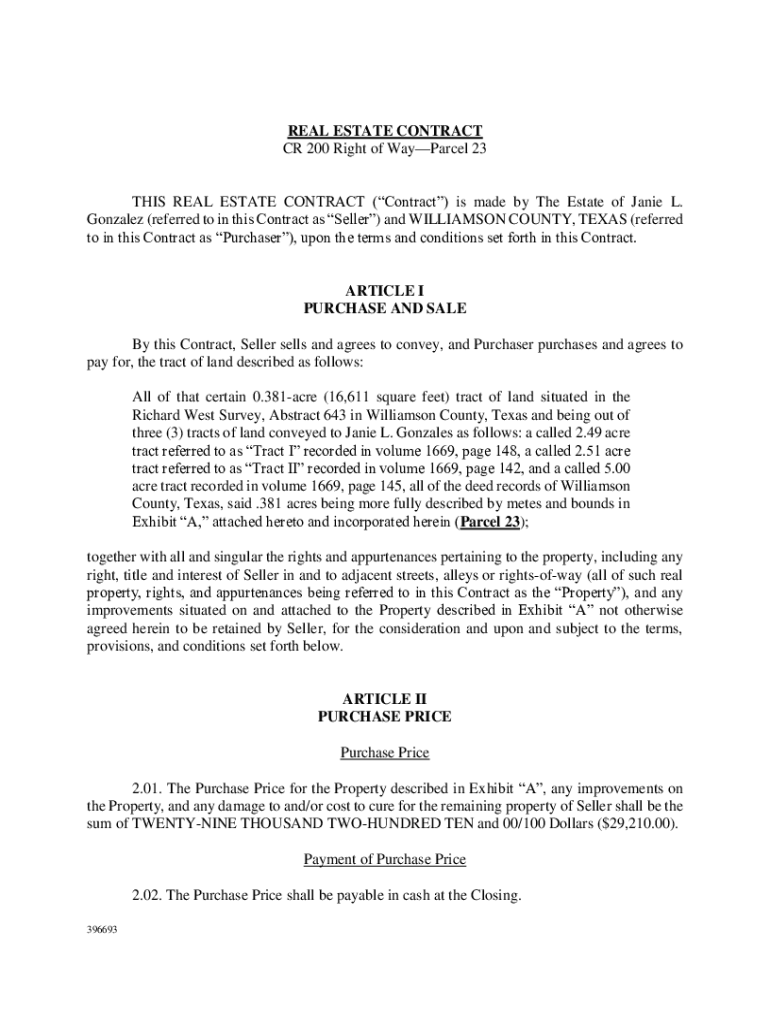 REAL ESTATE CONTRACT
CR 200 Right of Way—Parcel 23

THIS REAL ESTATE CONTRACT ("Contract") is made by The Estate of Janie L. Gonzalez (referred to in this Contract as "Seller") and WILLIAMSON COUNTY, TEXAS (referred to in this Contract as "Purchaser"), upon the terms and conditions set forth in this Contract.

ARTICLE I
PURCHASE AND SALE

By this Contract, Seller sells and agrees to convey, and Purchaser purchases and agrees to pay for, the tract of land described as follows:

All of that certain 0.381-acre (16,611 square feet) tract of land situated in the Richard West Survey, Abstract 643 in Williamson County, Texas and being out of three (3) tracts of land conveyed to Janie L. Gonzales as follows: a called 2.49 acre tract referred to as "Tract I" recorded in volume 1669, page 148, a called 2.51 acre tract referred to as "Tract II" recorded in volume 1669, page 142, and a called 5.00 acre tract recorded in volume 1669, page 145, all of the deed records of Williamson County, Texas, said .381 acres being more fully described by metes and bounds in Exhibit "A," attached hereto and incorporated herein (Parcel 23);

together with all and singular the rights and appurtenances pertaining to the property, including any right, title and interest of Seller in and to adjacent streets, alleys or rights-of-way (all of such real property, rights, and appurtenances being referred to in this Contract as the "Property"), and any improvements situated on and attached to the Property described in Exhibit "A" not otherwise agreed herein to be retained by Seller, for the consideration and upon and subject to the terms, provisions, and conditions set forth below.

ARTICLE II
PURCHASE PRICE

Purchase Price

2.01. The Purchase Price for the Property described in Exhibit "A", any improvements on the Property, and any damage to and/or cost to cure for the remaining property of Seller shall be the sum of TWENTY-NINE THOUSAND TWO-HUNDRED TEN and 00/100 Dollars ($29,210.00).

Payment of Purchase Price

2.02. The Purchase Price shall be payable in cash at the Closing.

396693